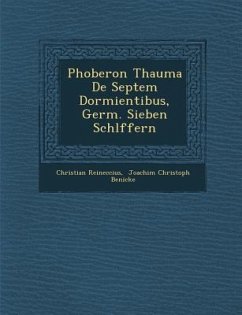 Phoberon Thauma De Septem Dormientibus, Germ. Sieben Schlffern

Christian Reineccius, Joachim Christoph Benicke